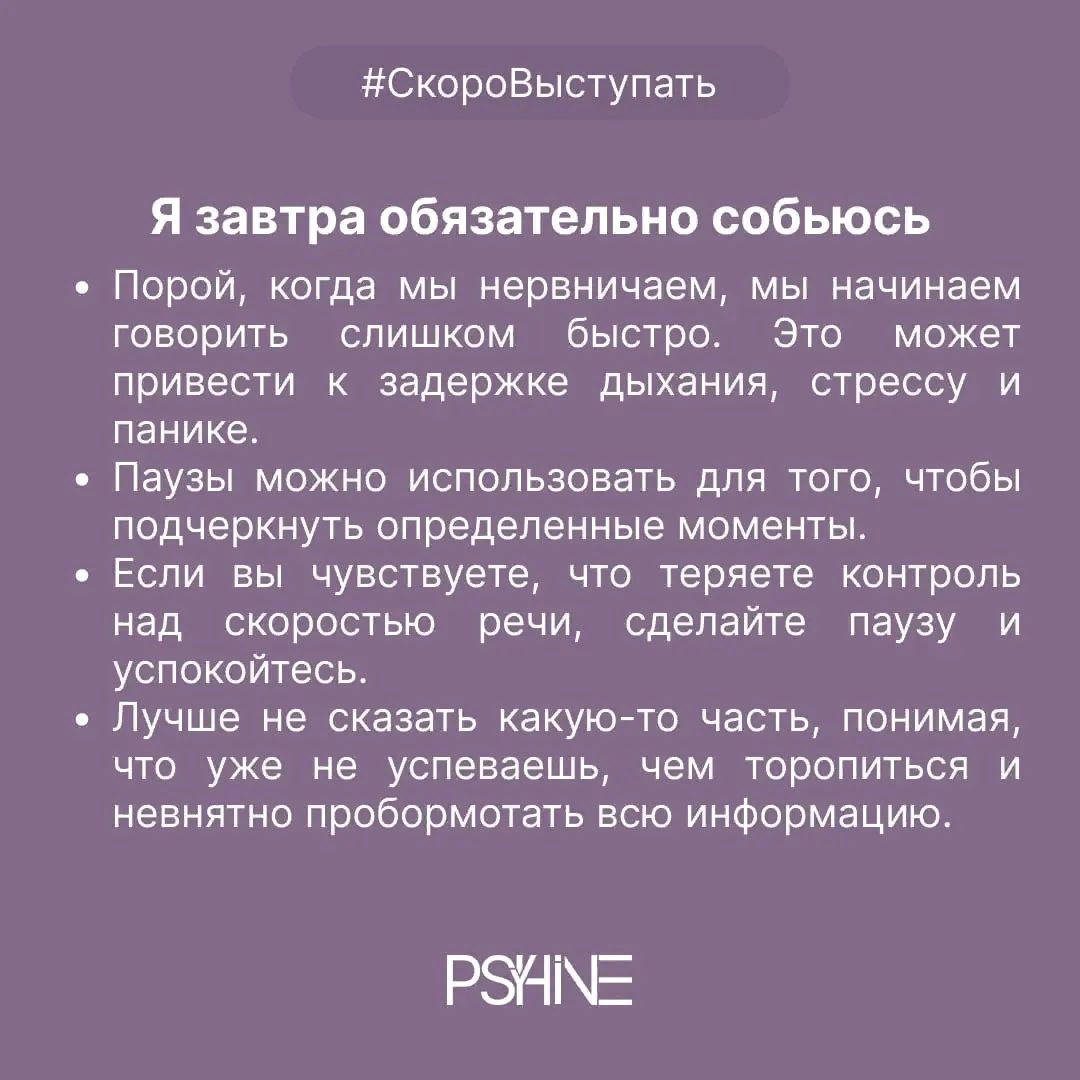 #СкороВыступать

Я завтра обязательно собьюсь

• Порой, когда мы нервничаем, мы начинаем говорить слишком быстро. Это может привести к задержке дыхания, стрессу и панике.
• Паузы можно использовать для того, чтобы подчеркнуть определенные моменты.
• Если вы чувствуете, что теряете контроль над скоростью речи, сделайте паузу и успокойтесь.
• Лучше не сказать какую-то часть, понимая, что уже не успеваешь, чем торопиться и невнятно пробормотать всю информацию.

PSYHINE